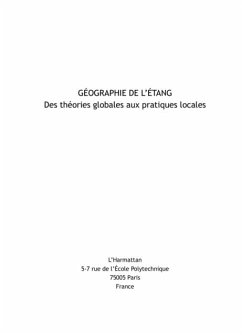 GÉOGRAPHIE DE L'ÉTANG
Des théories globales aux pratiques locales

L'Harmattan
5-7 rue de l'École Polytechnique
75005 Paris
France